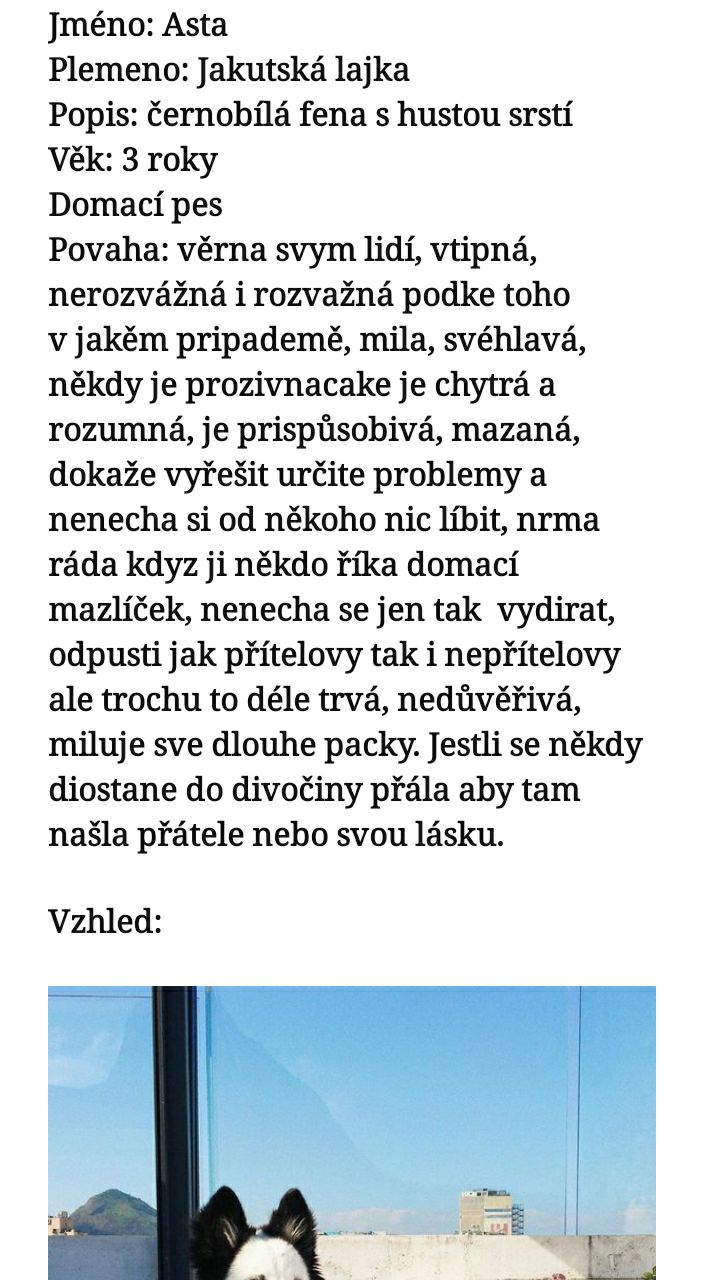 Jméno: Asta
Plemeno: Jakutská lajka
Popis: černobílá fena s hustou srstí
Věk: 3 roky
Domací pes
Povaha: věrna svym lidí, vtipná, nerozvážná i rozvažná podke toho v jakěm pripademě, mila, svéhlavá, někdy je prozivnacake je chytrá a rozumná, je prispůsobivá, mazaná, dokaže vyřešit určite problemy a nenecha si od někoho nic líbit, nrma ráda kdyz ji někdo říka domací mazlíček, nenecha se jen tak vydirat, odpusti jak přítelovy tak i nepřítelovy ale trochu to déle trvá, nedůvěřivá, miluje sve dlouhe packy. Jestli se někdy diostane do divočiny přála aby tam našla přátele nebo svou lásku.

Vzhled: